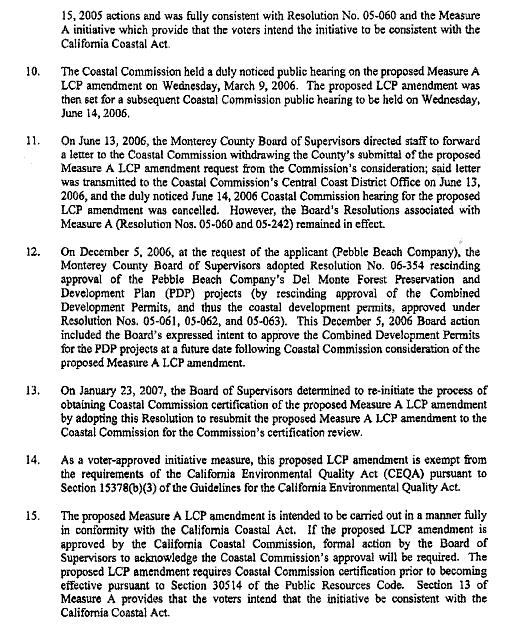 15, 2005 actions and was fully consistent with Resolution No. 05-060 and the Measure A initiative which provide that the voters intend the initiative to be consistent with the California Coastal Act.

10. The Coastal Commission held a duly noticed public hearing on the proposed Measure A LCP amendment on Wednesday, March 9, 2006. The proposed LCP amendment was then set for a subsequent Coastal Commission public hearing to be held on Wednesday, June 14, 2006.

11. On June 13, 2006, the Monterey County Board of Supervisors directed staff to forward a letter to the Coastal Commission withdrawing the County's submittal of the proposed Measure A LCP amendment request from the Commission's consideration; said letter was transmitted to the Coastal Commission's Central Coast District Office on June 13, 2006, and the duly noticed June 14, 2006 Coastal Commission hearing for the proposed LCP amendment was cancelled. However, the Board's Resolutions associated with Measure A (Resolution Nos. 05-060 and 05-242) remained in effect.

12. On December 5, 2006, at the request of the applicant (Pebble Beach Company), the Monterey County Board of Supervisors adopted Resolution No. 06-354 rescinding approval of the Pebble Beach Company's Del Monte Forest Preservation and Development Plan (PDP) projects (by rescinding approval of the Combined Development Permits, and thus the coastal development permits, approved under Resolution Nos. 05-061, 05-062, and 05-063). This December 5, 2006 Board action included the Board's expressed intent to approve the Combined Development Permits for the PDP projects at a future date following Coastal Commission consideration of the proposed Measure A LCP amendment.

13. On January 23, 2007, the Board of Supervisors determined to re-initiate the process of obtaining Coastal Commission certification of the proposed Measure A LCP amendment by adopting this Resolution to resubmit the proposed Measure A LCP amendment to the Coastal Commission for the Commission's certification review.

14. As a voter-approved initiative measure, this proposed LCP amendment is exempt from the requirements of the California Environmental Quality Act (CEQA) pursuant to Section 15378(b)(3) of the Guidelines for the California Environmental Quality Act.

15. The proposed Measure A LCP amendment is intended to be carried out in a manner fully in conformity with the California Coastal Act. If the proposed LCP amendment is approved by the California Coastal Commission, formal action by the Board of Supervisors to acknowledge the Coastal Commission's approval will be required. The proposed LCP amendment requires Coastal Commission certification prior to becoming effective pursuant to Section 30514 of the Public Resources Code. Section 13 of Measure A provides that the voters intend that the initiative be consistent with the California Coastal Act.